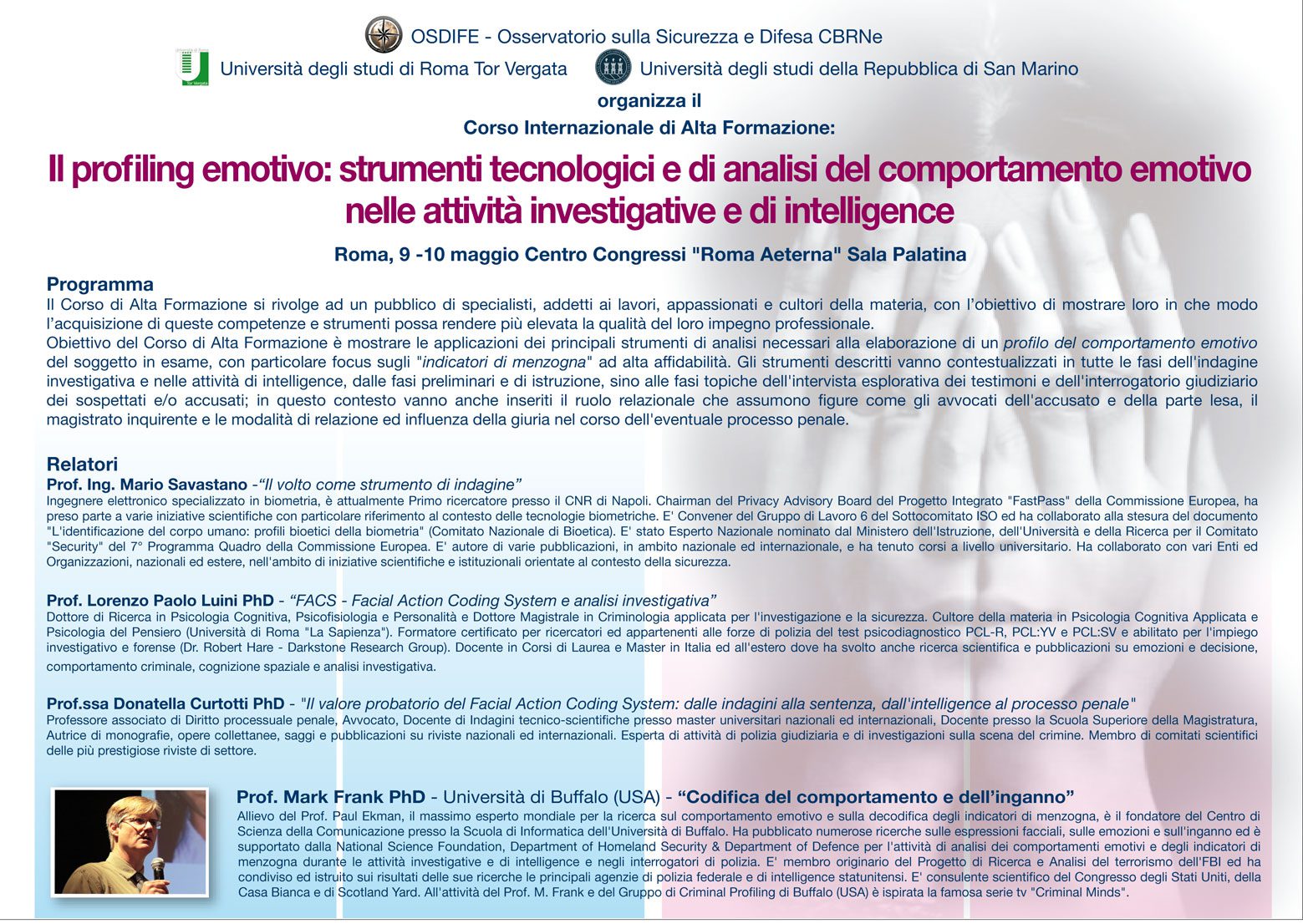 OSDIFE - Osservatorio sulla Sicurezza e Difesa CBRNe

Tor Vergata

Università degli studi di Roma Tor Vergata

Università degli studi della Repubblica di San Marino

organizza il

Corso Internazionale di Alta Formazione:

Il profiling emotivo: strumenti tecnologici e di analisi del comportamento emotivo nelle attività investigative e di intelligence

Roma, 9 -10 maggio Centro Congressi "Roma Aeterna" Sala Palatina

Programma

Il Corso di Alta Formazione si rivolge ad un pubblico di specialisti, addetti ai lavori, appassionati e cultori della materia, con l'obiettivo di mostrare loro in che modo l'acquisizione di queste competenze e strumenti possa rendere più elevata la qualità del loro impegno professionale.
Obiettivo del Corso di Alta Formazione è mostrare le applicazioni dei principali strumenti di analisi necessari alla elaborazione di un profilo del comportamento emotivo del soggetto in esame, con particolare focus sugli "indicatori di menzogna" ad alta affidabilità. Gli strumenti descritti vanno contestualizzati in tutte le fasi dell'indagine investigativa e nelle attività di intelligence, dalle fasi preliminari e di istruzione, sino alle fasi topiche dell'intervista esplorativa dei testimoni e dell'interrogatorio giudiziario dei sospettati e/o accusati; in questo contesto vanno anche inseriti il ruolo relazionale che assumono figure come gli avvocati dell'accusato e della parte lesa, il magistrato inquirente e le modalità di relazione ed influenza della giuria nel corso dell'eventuale processo penale.

Relatori

Prof. Ing. Mario Savastano -"Il volto come strumento di indagine"
Ingegnere elettronico specializzato in biometria, è attualmente Primo ricercatore presso il CNR di Napoli. Chairman del Privacy Advisory Board del Progetto Integrato "FastPass" della Commissione Europea, ha preso parte a varie iniziative scientifiche con particolare riferimento al contesto delle tecnologie biometriche. E' Convener del Gruppo di Lavoro 6 del Sottocomitato ISO ed ha collaborato alla stesura del documento "L'identificazione del corpo umano: profili bioetici della biometria" (Comitato Nazionale di Bioetica). E' stato Esperto Nazionale nominato dal Ministero dell'Istruzione, dell'Università e della Ricerca per il Comitato "Security" del 7° Programma Quadro della Commissione Europea. E' autore di varie pubblicazioni, in ambito nazionale ed internazionale, e ha tenuto corsi a livello universitario. Ha collaborato con vari Enti ed Organizzazioni, nazionali ed estere, nell'ambito di iniziative scientifiche e istituzionali orientate al contesto della sicurezza.

Prof. Lorenzo Paolo Luini PhD - "FACS - Facial Action Coding System e analisi investigativa"
Dottore di Ricerca in Psicologia Cognitiva, Psicofisiologia e Personalità e Dottore Magistrale in Criminologia applicata per l'investigazione e la sicurezza. Cultore della materia in Psicologia Cognitiva Applicata e Psicologia del Pensiero (Università di Roma "La Sapienza"). Formatore certificato per ricercatori ed appartenenti alle forze di polizia del test psicodiagnostico PCL-R, PCL:YV e PCL:SV e abilitato per l'impiego investigativo e forense (Dr. Robert Hare - Darkstone Research Group). Docente in Corsi di Laurea e Master in Italia ed all'estero dove ha svolto anche ricerca scientifica e pubblicazioni su emozioni e decisione, comportamento criminale, cognizione spaziale e analisi investigativa.

Prof.ssa Donatella Curtotti PhD - "Il valore probatorio del Facial Action Coding System: dalle indagini alla sentenza, dall'intelligence al processo penale"
Professore associato di Diritto processuale penale, Avvocato, Docente di Indagini tecnico-scientifiche presso master universitari nazionali ed internazionali, Docente presso la Scuola Superiore della Magistratura, Autrice di monografie, opere collettanee, saggi e pubblicazioni su riviste nazionali ed internazionali. Esperta di attività di polizia giudiziaria e di investigazioni sulla scena del crimine. Membro di comitati scientifici delle più prestigiose riviste di settore.

Prof. Mark Frank PhD - Università di Buffalo (USA) - "Codifica del comportamento e dell'inganno"
Allievo del Prof. Paul Ekman, il massimo esperto mondiale per la ricerca sul comportamento emotivo e sulla decodifica degli indicatori di menzogna, è il fondatore del Centro di Scienza della Comunicazione presso la Scuola di Informatica dell'Università di Buffalo. Ha pubblicato numerose ricerche sulle espressioni facciali, sulle emozioni e sull'inganno ed è supportato dalla National Science Foundation, Department of Homeland Security & Department of Defence per l'attività di analisi dei comportamenti emotivi e degli indicatori di menzogna durante le attività investigative e di intelligence e negli interrogatori di polizia. E' membro originario del Progetto di Ricerca e Analisi del terrorismo dell'FBI ed ha condiviso ed istruito sui risultati delle sue ricerche le principali agenzie di polizia federale e di intelligence statunitensi. E' consulente scientifico del Congresso degli Stati Uniti, della Casa Bianca e di Scotland Yard. All'attività del Prof. M. Frank e del Gruppo di Criminal Profiling di Buffalo (USA) è ispirata la famosa serie tv "Criminal Minds".